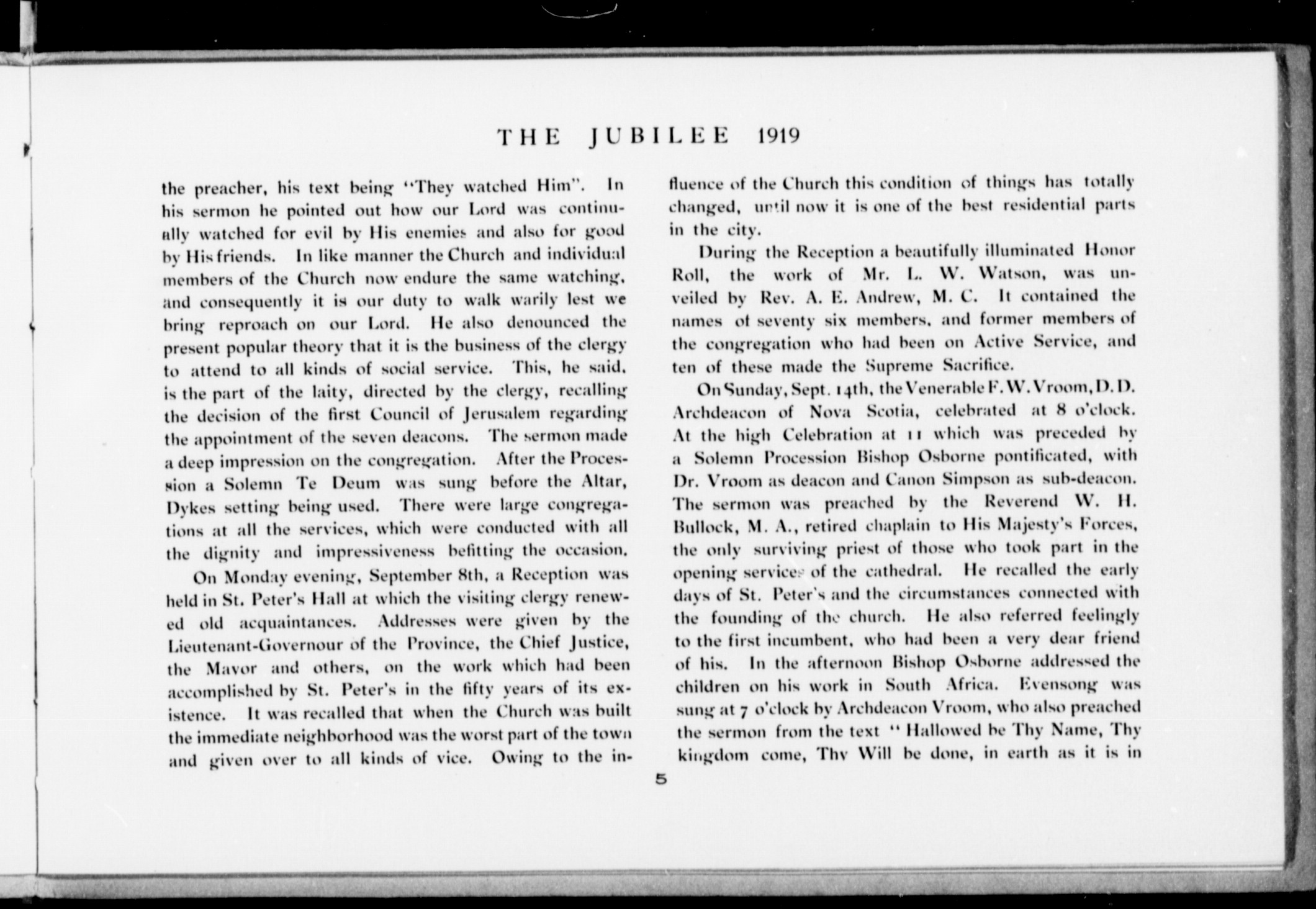 THE JUBILEE 1919

the preacher, his text being "They watched Him". In his sermon he pointed out how our Lord was continually watched for evil by His enemies and also for good by His friends. In like manner the Church and individual members of the Church now endure the same watching, and consequently it is our duty to walk warily lest we bring reproach on our Lord. He also denounced the present popular theory that it is the business of the clergy to attend to all kinds of social service. This, he said, is the part of the laity, directed by the clergy, recalling the decision of the first Council of Jerusalem regarding the appointment of the seven deacons. The sermon made a deep impression on the congregation. After the Procession a Solemn Te Deum was sung before the Altar, Dykes setting being used. There were large congregations at all the services, which were conducted with all the dignity and impressiveness befitting the occasion.

On Monday evening, September 8th, a Reception was held in St. Peter's Hall at which the visiting clergy renewed old acquaintances. Addresses were given by the Lieutenant-Governour of the Province, the Chief Justice, the Mayor and others, on the work which had been accomplished by St. Peter's in the fifty years of its existence. It was recalled that when the Church was built the immediate neighborhood was the worst part of the town and given over to all kinds of vice. Owing to the influence of the Church this condition of things has totally changed, until now it is one of the best residential parts in the city.

During the Reception a beautifully illuminated Honor Roll, the work of Mr. L. W. Watson, was unveiled by Rev. A. E. Andrew, M. C. It contained the names of seventy six members, and former members of the congregation who had been on Active Service, and ten of these made the Supreme Sacrifice.

On Sunday, Sept. 14th, the Venerable F. W. Vroom, D. D. Archdeacon of Nova Scotia, celebrated at 8 o'clock. At the high Celebration at 11 which was preceded by a Solemn Procession Bishop Osborne pontificated, with Dr. Vroom as deacon and Canon Simpson as sub-deacon. The sermon was preached by the Reverend W. H. Bullock, M. A., retired chaplain to His Majesty's Forces, the only surviving priest of those who took part in the opening services of the cathedral. He recalled the early days of St. Peter's and the circumstances connected with the founding of the church. He also referred feelingly to the first incumbent, who had been a very dear friend of his. In the afternoon Bishop Osborne addressed the children on his work in South Africa. Evensong was sung at 7 o'clock by Archdeacon Vroom, who also preached the sermon from the text "Hallowed be Thy Name, Thy kingdom come, Thy Will be done, in earth as it is in

5